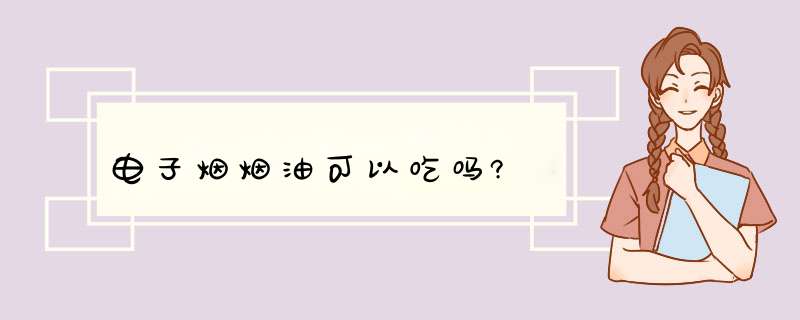 电子烟烟油可以吃吗?